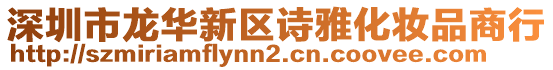 深圳市龙华新区诗雅化妆品商行
http://szmiriamflynn2.cn.coovee.com